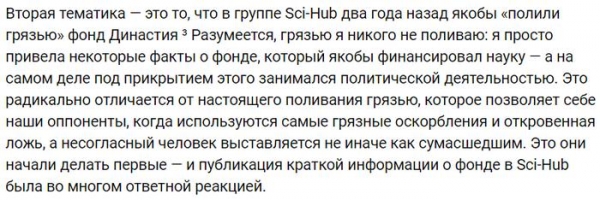 Вторая тематика — это то, что в группе Sci-Hub два года назад якобы «полили грязью» фонд Династия ³ Разумеется, грязью я никого не поливаю: я просто привела некоторые факты о фонде, который якобы финансировал науку — а на самом деле под прикрытием этого занимался политической деятельностью. Это радикально отличается от настоящего поливания грязью, которое позволяет себе наши оппоненты, когда используются самые грязные оскорбления и откровенная ложь, а несогласный человек выставляется не иначе как сумасшедшим. Это они начали делать первые — и публикация краткой информации о фонде в Sci-Hub была во многом ответной реакцией.